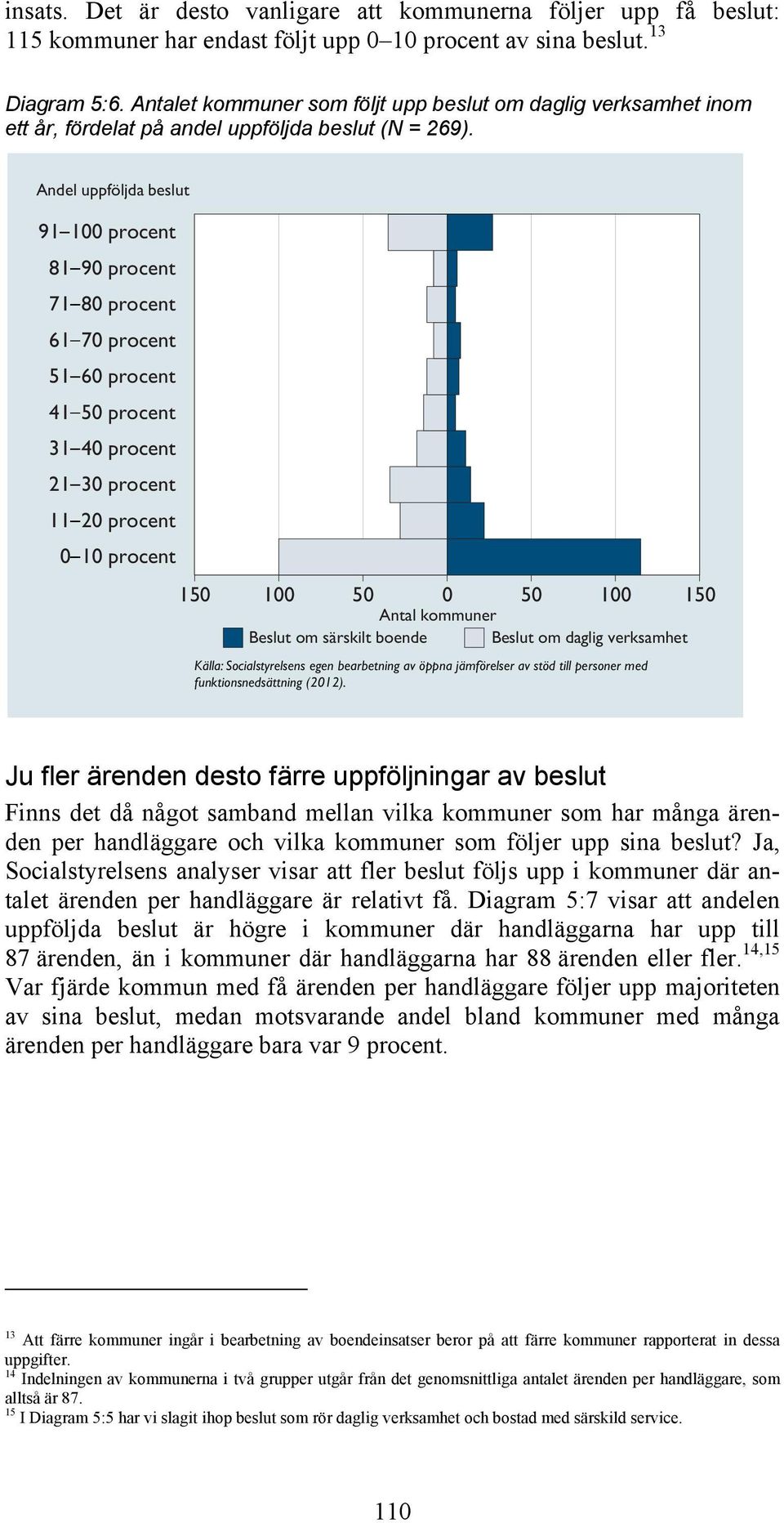 insats. Det är desto vanligare att kommunerna följer upp få beslut: 115 kommuner har endast följt upp 0–10 procent av sina beslut.$^{13}$

Diagram 5:6. Antalet kommuner som följt upp beslut om daglig verksamhet inom ett år, fördelat på andel uppföljda beslut (N = 269).

Andel uppföljda beslut

91–100 procent
81–90 procent
71–80 procent
61–70 procent
51–60 procent
41–50 procent
31–40 procent
21–30 procent
11–20 procent
0–10 procent

150 100 50 0 50 100 150
Antal kommuner

Beslut om särskilt boende
Beslut om daglig verksamhet

Källa: Socialstyrelsens egen bearbetning av öppna jämförelser av stöd till personer med funktionsnedsättning (2012).

Ju fler ärenden desto färre uppföljningar av beslut

Finns det då något samband mellan vilka kommuner som har många ärenden per handläggare och vilka kommuner som följer upp sina beslut? Ja, Socialstyrelsens analyser visar att fler beslut följs upp i kommuner där antalet ärenden per handläggare är relativt få. Diagram 5:7 visar att andelen uppföljda beslut är högre i kommuner där handläggarna har upp till 87 ärenden, än i kommuner där handläggarna har 88 ärenden eller fler.$^{14,15}$ Var fjärde kommun med få ärenden per handläggare följer upp majoriteten av sina beslut, medan motsvarande andel bland kommuner med många ärenden per handläggare bara var 9 procent.

$^{13}$ Att färre kommuner ingår i bearbetning av boendeinsatser beror på att färre kommuner rapporterat in dessa uppgifter.
$^{14}$ Indelningen av kommunerna i två grupper utgår från det genomsnittliga antalet ärenden per handläggare, som alltså är 87.
$^{15}$ I Diagram 5:5 har vi slagit ihop beslut som rör daglig verksamhet och bostad med särskild service.

110